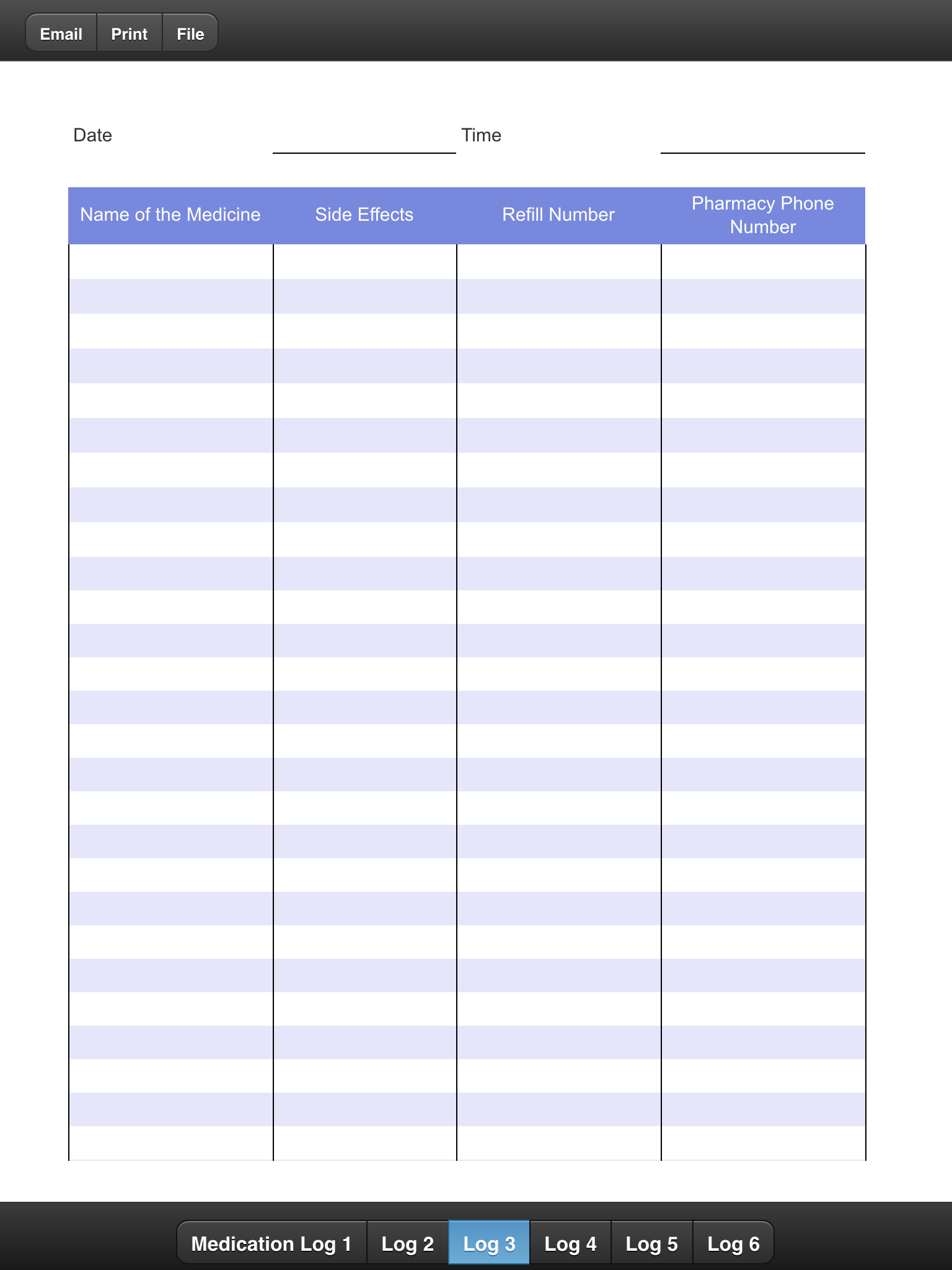 Email Print File

Date Time

| Name of the Medicine | Side Effects | Refill Number | Pharmacy Phone Number |
|---|---|---|---|
| | | | |

Medication Log 1 Log 2 Log 3 Log 4 Log 5 Log 6